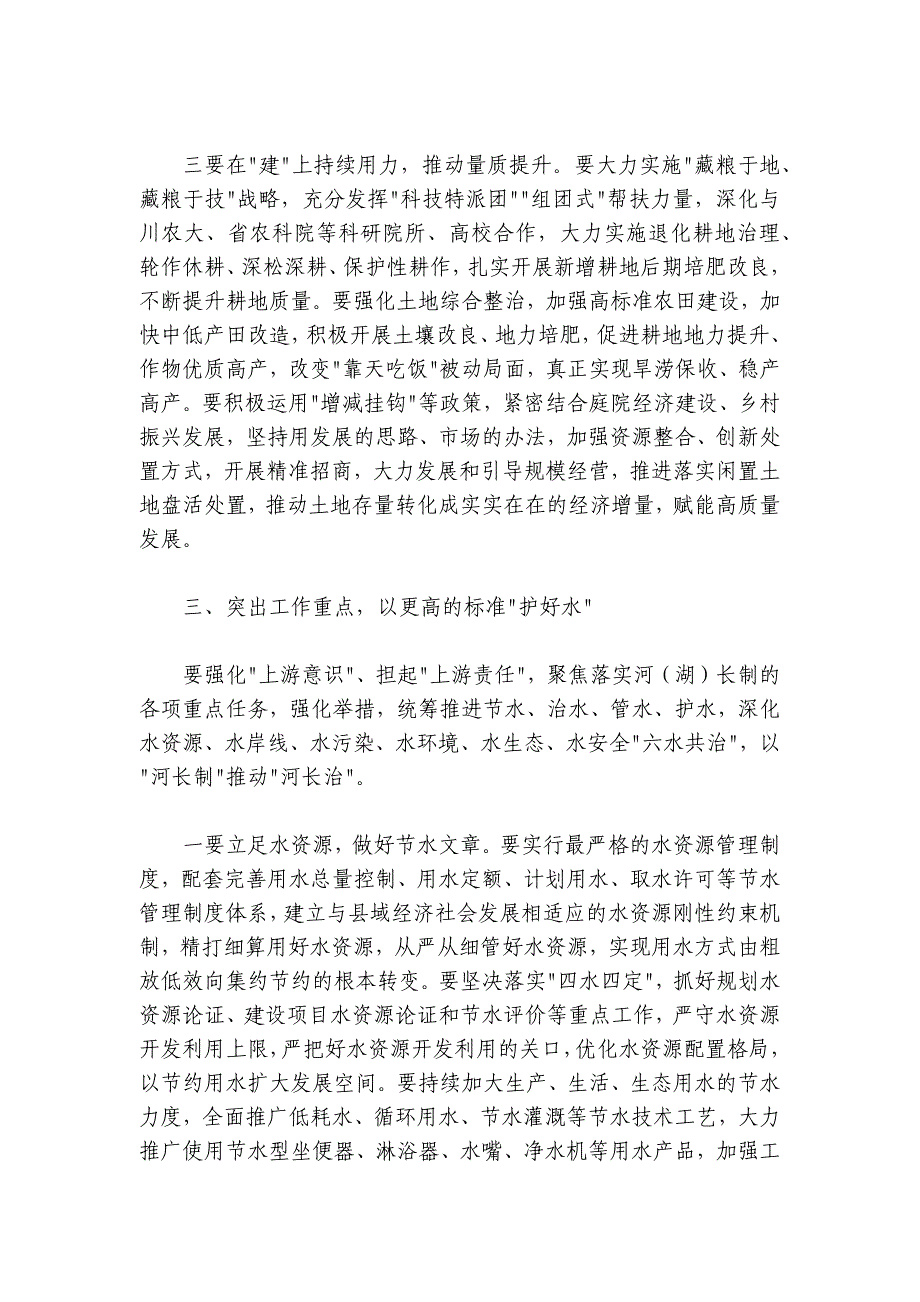 三要在"建"上持续用力，推动量质提升。要大力实施"藏粮于地、藏粮于技"战略，充分发挥"科技特派团""组团式"帮扶力量，深化与川农大、省农科院等科研院所、高校合作，大力实施退化耕地治理、轮作休耕、深松深耕、保护性耕作，扎实开展新增耕地后期培肥改良，不断提升耕地质量。要强化土地综合整治，加强高标准农田建设，加快中低产田改造，积极开展土壤改良、地力培肥，促进耕地地力提升、作物优质高产，改变"靠天吃饭"被动局面，真正实现旱涝保收、稳产高产。要积极运用"增减挂钩"等政策，紧密结合庭院经济建设、乡村振兴发展，坚持用发展的思路、市场的办法，加强资源整合、创新处置方式，开展精准招商，大力发展和引导规模经营，推进落实闲置土地盘活处置，推动土地存量转化成实实在在的经济增量，赋能高质量发展。

三、突出工作重点，以更高的标准"护好水"

要强化"上游意识"、担起"上游责任"，聚焦落实河（湖）长制的各项重点任务，强化举措，统筹推进节水、治水、管水、护水，深化水资源、水岸线、水污染、水环境、水生态、水安全"六水共治"，以"河长制"推动"河长治"。

一要立足水资源，做好节水文章。要实行最严格的水资源管理制度，配套完善用水总量控制、用水定额、计划用水、取水许可等节水管理制度体系，建立与县域经济社会发展相适应的水资源刚性约束机制，精打细算用好水资源，从严从细管好水资源，实现用水方式由粗放低效向集约节约的根本转变。要坚决落实"四水四定"，抓好规划水资源论证、建设项目水资源论证和节水评价等重点工作，严守水资源开发利用上限，严把好水资源开发利用的关口，优化水资源配置格局，以节约用水扩大发展空间。要持续加大生产、生活、生态用水的节水力度，全面推广低耗水、循环用水、节水灌溉等节水技术工艺，大力推广使用节水型坐便器、淋浴器、水嘴、净水机等用水产品，加强工